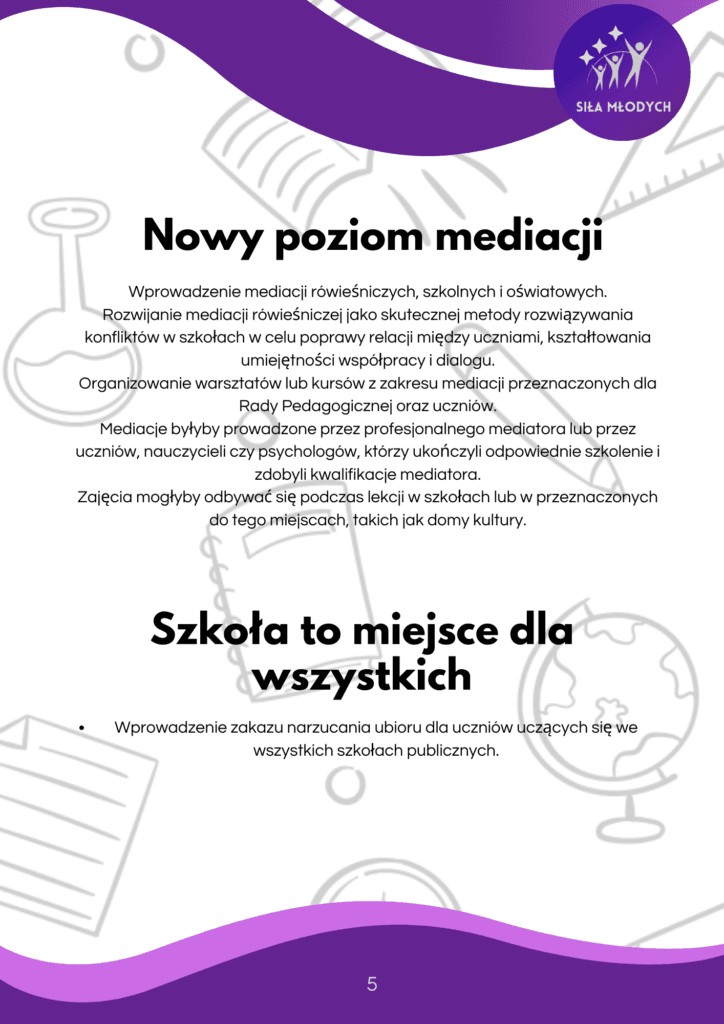 SIŁA MŁODYCH

Nowy poziom mediacji

Wprowadzenie mediacji rówieśniczych, szkolnych i oświatowych.
Rozwijanie mediacji rówieśniczej jako skutecznej metody rozwiązywania konfliktów w szkołach w celu poprawy relacji między uczniami, kształtowania umiejętności współpracy i dialogu.
Organizowanie warsztatów lub kursów z zakresu mediacji przeznaczonych dla Rady Pedagogicznej oraz uczniów.
Mediacje byłyby prowadzone przez profesjonalnego mediatora lub przez uczniów, nauczycieli czy psychologów, którzy ukończyli odpowiednie szkolenie i zdobyli kwalifikacje mediatora.
Zajęcia mogłyby odbywać się podczas lekcji w szkołach lub w przeznaczonych do tego miejscach, takich jak domy kultury.

Szkoła to miejsce dla wszystkich

• Wprowadzenie zakazu narzucania ubioru dla uczniów uczących się we wszystkich szkołach publicznych.

5